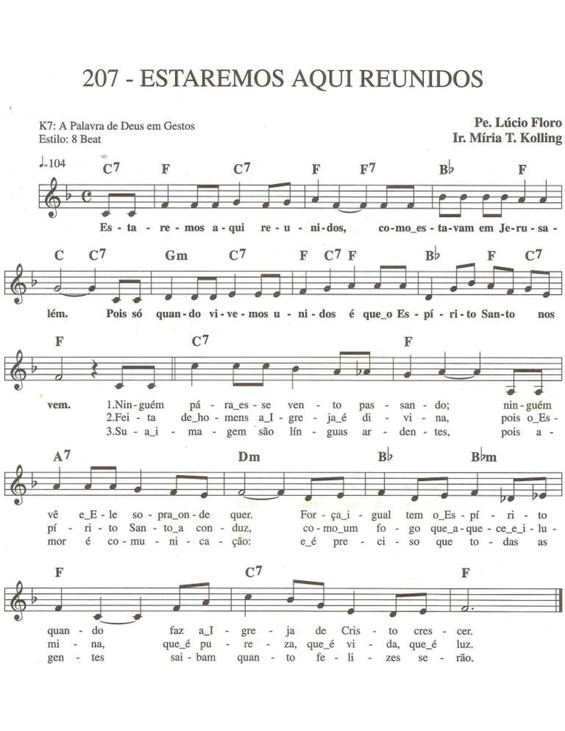 207 - ESTAREMOS AQUI REUNIDOS

K7: A Palavra de Deus em Gestos
Estilo: 8 Beat

Pe. Lúcio Floro
Ir. Míria T. Kolling

♩=104

C7 F C7 F F7 B♭ F
Es - ta - re - mos a - qui re - u - ni - dos, co - mo_es - ta - vam em Je - ru - sa -

C C7 Gm C7 F C7 F B♭ F C7
lém. Pois só quan - do vi - ve - mos u - ni - dos é que_o Es - pí - ri - to San - to nos

F C7 F
vem. 1.Nin - guém pá - ra_es - se ven - to pas - san - do; nin - guém
2.Fei - ta de_ho - mens a_I - gre - ja_é di - vi - na, pois o_Es -
3.Su - a_i - ma - gem são lín - guas ar - den - tes, pois a -

A7 Dm B♭ B♭m
vê e_E - le so - pra_on - de quer. For - ça_i - gual tem o_Es - pí - ri - to
pí - ri - to San - to_a con - duz, co - mo_um fo - go que_a - que - ce_e_i - lu -
mor é co - mu - ni - ca - ção: e_é pre - ci - so que to - das as

F C7 F
quan - do faz a_I - gre - ja de Cris - to cres - cer.
mi - na, que_é pu - re - za, que_é vi - da, que_é luz.
gen - tes sai - bam quan - to fe - li - zes se - rão.